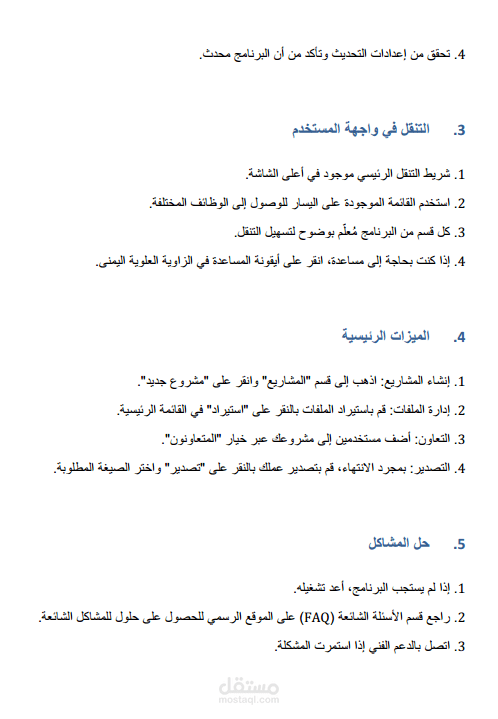 4. تحقق من إعدادات التحديث وتأكد من أن البرنامج محدث.

3. التنقل في واجهة المستخدم

1. شريط التنقل الرئيسي موجود في أعلى الشاشة.

2. استخدم القائمة الموجودة على اليسار للوصول إلى الوظائف المختلفة.

3. كل قسم من البرنامج مُعلّم بوضوح لتسهيل التنقل.

4. إذا كنت بحاجة إلى مساعدة، انقر على أيقونة المساعدة في الزاوية العلوية اليمنى.

4. الميزات الرئيسية

1. إنشاء المشاريع: اذهب إلى قسم "المشاريع" وانقر على "مشروع جديد".

2. إدارة الملفات: قم باستيراد الملفات بالنقر على "استيراد" في القائمة الرئيسية.

3. التعاون: أضف مستخدمين إلى مشروعك عبر خيار "المتعاونون".

4. التصدير: بمجرد الانتهاء، قم بتصدير عملك بالنقر على "تصدير" واختر الصيغة المطلوبة.

5. حل المشاكل

1. إذا لم يستجب البرنامج، أعد تشغيله.

2. راجع قسم الأسئلة الشائعة (FAQ) على الموقع الرسمي للحصول على حلول للمشاكل الشائعة.

3. اتصل بالدعم الفني إذا استمرت المشكلة.

مستقل
mostaql.com